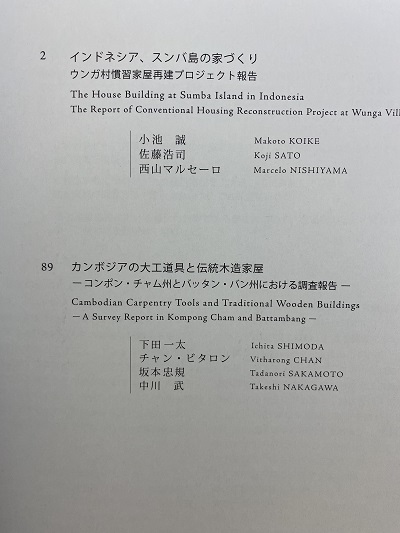 2 インドネシア、スンバ島の家づくり
ウンガ村慣習家屋再建プロジェクト報告

The House Building at Sumba Island in Indonesia
The Report of Conventional Housing Reconstruction Project at Wunga Vill

小池　誠 Makoto KOIKE
佐藤浩司 Koji SATO
西山マルセーロ Marcelo NISHIYAMA

89 カンボジアの大工道具と伝統木造家屋
ー コンポン・チャム州とバッタン・バン州における調査報告 ー

Cambodian Carpentry Tools and Traditional Wooden Buildings
ー A Survey Report in Kompong Cham and Battambang ー

下田一太 Ichita SHIMODA
チャン・ビタロン Vitharong CHAN
坂本忠規 Tadanori SAKAMOTO
中川　武 Takeshi NAKAGAWA